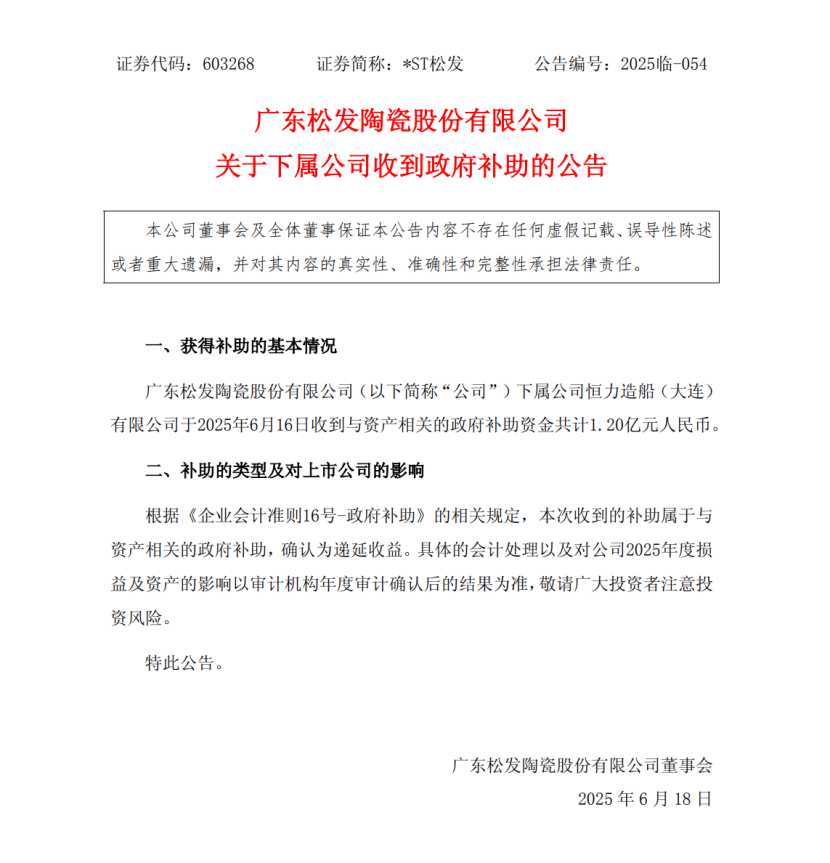 证券代码：603268　　　证券简称：*ST松发　　　公告编号：2025临-054

广东松发陶瓷股份有限公司
关于下属公司收到政府补助的公告

本公司董事会及全体董事保证本公告内容不存在任何虚假记载、误导性陈述或者重大遗漏，并对其内容的真实性、准确性和完整性承担法律责任。

一、获得补助的基本情况

广东松发陶瓷股份有限公司（以下简称“公司”）下属公司恒力造船（大连）有限公司于2025年6月16日收到与资产相关的政府补助资金共计1.20亿元人民币。

二、补助的类型及对上市公司的影响

根据《企业会计准则16号-政府补助》的相关规定，本次收到的补助属于与资产相关的政府补助，确认为递延收益。具体的会计处理以及对公司2025年度损益及资产的影响以审计机构年度审计确认后的结果为准，敬请广大投资者注意投资风险。

特此公告。

广东松发陶瓷股份有限公司董事会
2025 年 6 月 18 日